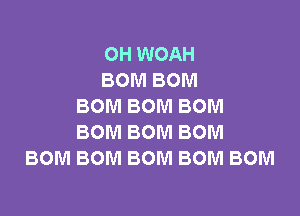 OH WOAH
BOM BOM
BOM BOM BOM
BOM BOM BOM
BOM BOM BOM BOM BOM